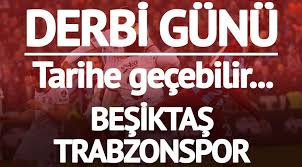 DERBİ GÜNÜ
Tarihe geçebilir...
BEŞİKTAŞ
TRABZONSPOR